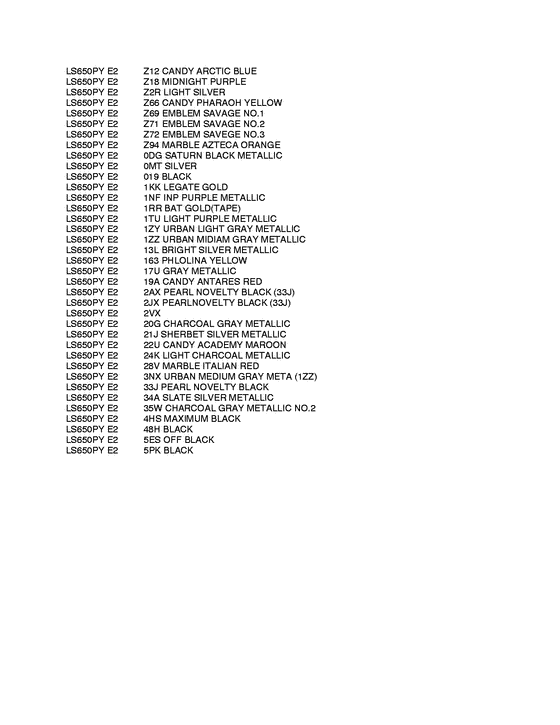 LS650PY E2 Z12 CANDY ARCTIC BLUE
LS650PY E2 Z18 MIDNIGHT PURPLE
LS650PY E2 Z2R LIGHT SILVER
LS650PY E2 Z66 CANDY PHARAOH YELLOW
LS650PY E2 Z69 EMBLEM SAVAGE NO.1
LS650PY E2 Z71 EMBLEM SAVAGE NO.2
LS650PY E2 Z72 EMBLEM SAVEGE NO.3
LS650PY E2 Z94 MARBLE AZTECA ORANGE
LS650PY E2 0DG SATURN BLACK METALLIC
LS650PY E2 0MT SILVER
LS650PY E2 019 BLACK
LS650PY E2 1KK LEGATE GOLD
LS650PY E2 1NF INP PURPLE METALLIC
LS650PY E2 1RR BAT GOLD(TAPE)
LS650PY E2 1TU LIGHT PURPLE METALLIC
LS650PY E2 1ZY URBAN LIGHT GRAY METALLIC
LS650PY E2 1ZZ URBAN MIDIAM GRAY METALLIC
LS650PY E2 13L BRIGHT SILVER METALLIC
LS650PY E2 163 PHLOLINA YELLOW
LS650PY E2 17U GRAY METALLIC
LS650PY E2 19A CANDY ANTARES RED
LS650PY E2 2AX PEARL NOVELTY BLACK (33J)
LS650PY E2 2JX PEARLNOVELTY BLACK (33J)
LS650PY E2 2VX
LS650PY E2 20G CHARCOAL GRAY METALLIC
LS650PY E2 21J SHERBET SILVER METALLIC
LS650PY E2 22U CANDY ACADEMY MAROON
LS650PY E2 24K LIGHT CHARCOAL METALLIC
LS650PY E2 28V MARBLE ITALIAN RED
LS650PY E2 3NX URBAN MEDIUM GRAY META (1ZZ)
LS650PY E2 33J PEARL NOVELTY BLACK
LS650PY E2 34A SLATE SILVER METALLIC
LS650PY E2 35W CHARCOAL GRAY METALLIC NO.2
LS650PY E2 4HS MAXIMUM BLACK
LS650PY E2 48H BLACK
LS650PY E2 5ES OFF BLACK
LS650PY E2 5PK BLACK